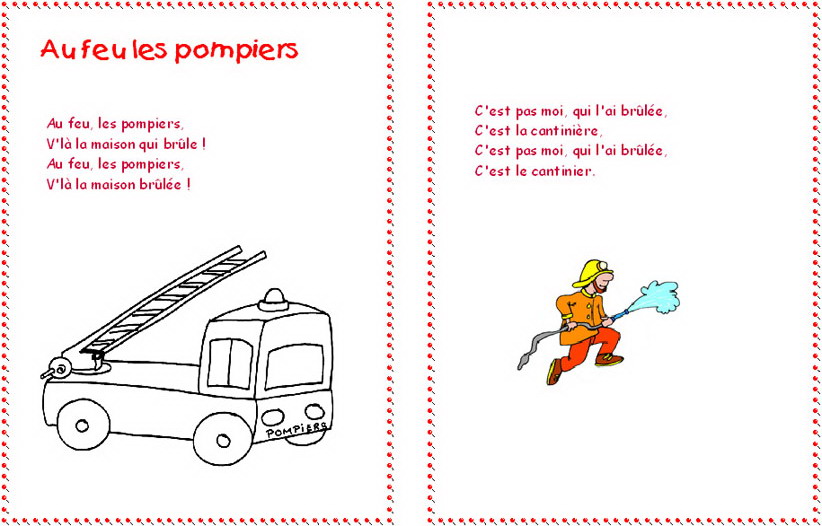 Au feu les pompiers

Au feu, les pompiers,
V'là la maison qui brûle !
Au feu, les pompiers,
V'là la maison brûlée !

POMPIERS

C'est pas moi, qui l'ai brûlée,
C'est la cantinière,
C'est pas moi, qui l'ai brûlée,
C'est le cantinier.